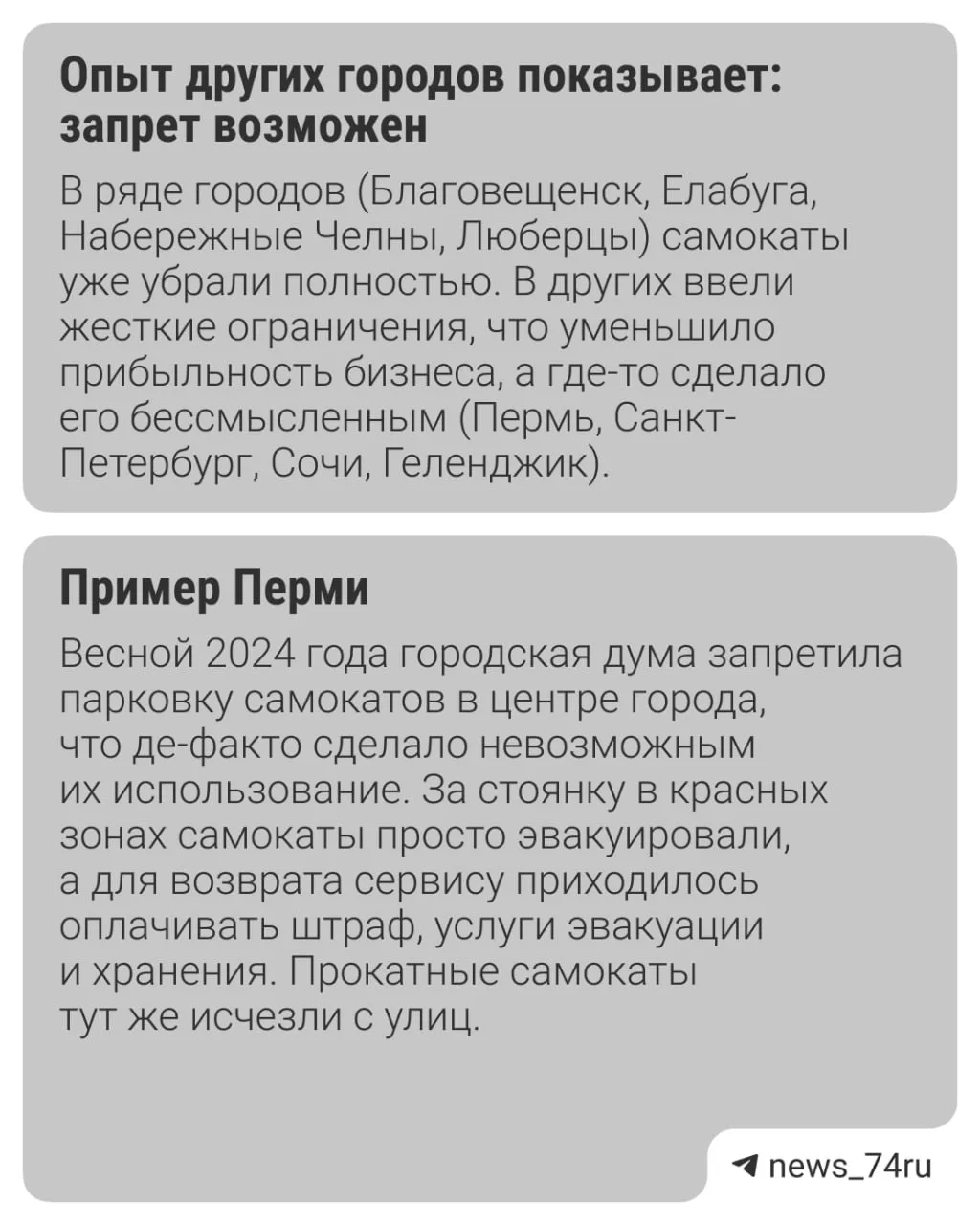 Опыт других городов показывает: запрет возможен

В ряде городов (Благовещенск, Елабуга, Набережные Челны, Люберцы) самокаты уже убрали полностью. В других ввели жесткие ограничения, что уменьшило прибыльность бизнеса, а где-то сделало его бессмысленным (Пермь, Санкт-Петербург, Сочи, Геленджик).

Пример Перми

Весной 2024 года городская дума запретила парковку самокатов в центре города, что де-факто сделало невозможным их использование. За стоянку в красных зонах самокаты просто эвакуировали, а для возврата сервису приходилось оплачивать штраф, услуги эвакуации и хранения. Прокатные самокаты тут же исчезли с улиц.

news_74ru